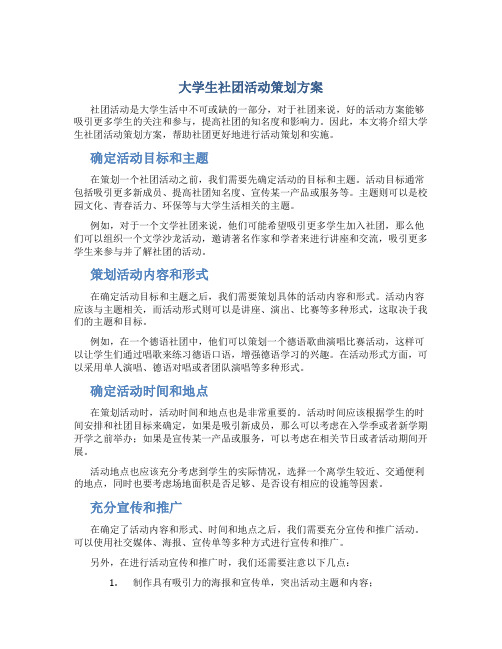 大学生社团活动策划方案

社团活动是大学生活中不可或缺的一部分，对于社团来说，好的活动方案能够吸引更多学生的关注和参与，提高社团的知名度和影响力。因此，本文将介绍大学生社团活动策划方案，帮助社团更好地进行活动策划和实施。

确定活动目标和主题

在策划一个社团活动之前，我们需要先确定活动的目标和主题。活动目标通常包括吸引更多新成员、提高社团知名度、宣传某一产品或服务等。主题则可以是校园文化、青春活力、环保等与大学生活相关的主题。

例如，对于一个文学社团来说，他们可能希望吸引更多学生加入社团，那么他们可以组织一个文学沙龙活动，邀请著名作家和学者来进行讲座和交流，吸引更多学生来参与并了解社团的活动。

策划活动内容和形式

在确定活动目标和主题之后，我们需要策划具体的活动内容和形式。活动内容应该与主题相关，而活动形式则可以是讲座、演出、比赛等多种形式，这取决于我们的主题和目标。

例如，在一个德语社团中，他们可以策划一个德语歌曲演唱比赛活动，这样可以让学生们通过唱歌来练习德语口语，增强德语学习的兴趣。在活动形式方面，可以采用单人演唱、德语对唱或者团队演唱等多种形式。

确定活动时间和地点

在策划活动时，活动时间和地点也是非常重要的。活动时间应该根据学生的时间安排和社团目标来确定，如果是吸引新成员，那么可以考虑在入学季或者新学期开学之前举办；如果是宣传某一产品或服务，可以考虑在相关节日或者活动期间开展。

活动地点也应该充分考虑到学生的实际情况，选择一个离学生较近、交通便利的地点，同时也要考虑场地面积是否足够、是否设有相应的设施等因素。

充分宣传和推广

在确定了活动内容和形式、时间和地点之后，我们需要充分宣传和推广活动。可以使用社交媒体、海报、宣传单等多种方式进行宣传和推广。

另外，在进行活动宣传和推广时，我们还需要注意以下几点：

1. 制作具有吸引力的海报和宣传单，突出活动主题和内容；